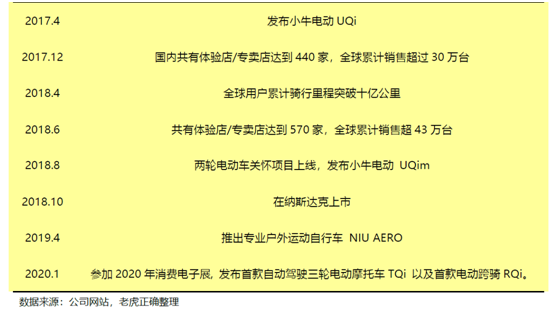 | | |
|---|---|
| 2017.4 | 发布小牛电动 UQi |
| 2017.12 | 国内共有体验店/专卖店达到 440 家，全球累计销售超过 30 万台 |
| 2018.4 | 全球用户累计骑行里程突破十亿公里 |
| 2018.6 | 共有体验店/专卖店达到 570 家，全球累计销售超 43 万台 |
| 2018.8 | 两轮电动车关怀项目上线，发布小牛电动 UQim |
| 2018.10 | 在纳斯达克上市 |
| 2019.4 | 推出专业户外运动自行车 NIU AERO |
| 2020.1 | 参加 2020 年消费电子展，发布首款自动驾驶三轮电动摩托车 TQi 以及首款电动跨骑 RQi。 |

数据来源：公司网站，老虎正确整理